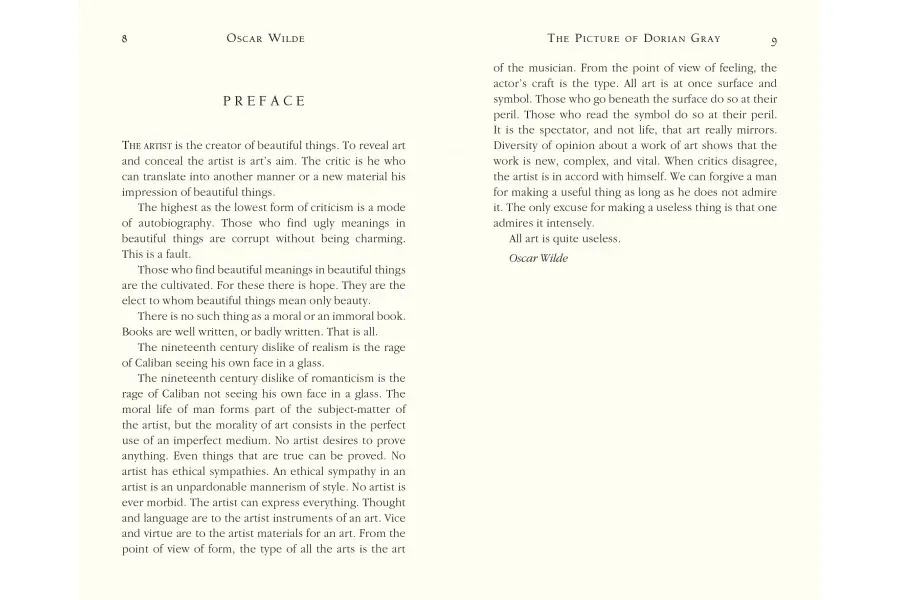 8 OSCAR WILDE

PREFACE

THE ARTIST is the creator of beautiful things. To reveal art and conceal the artist is art's aim. The critic is he who can translate into another manner or a new material his impression of beautiful things.

The highest as the lowest form of criticism is a mode of autobiography. Those who find ugly meanings in beautiful things are corrupt without being charming. This is a fault.

Those who find beautiful meanings in beautiful things are the cultivated. For these there is hope. They are the elect to whom beautiful things mean only beauty.

There is no such thing as a moral or an immoral book. Books are well written, or badly written. That is all.

The nineteenth century dislike of realism is the rage of Caliban seeing his own face in a glass.

The nineteenth century dislike of romanticism is the rage of Caliban not seeing his own face in a glass. The moral life of man forms part of the subject-matter of the artist, but the morality of art consists in the perfect use of an imperfect medium. No artist desires to prove anything. Even things that are true can be proved. No artist has ethical sympathies. An ethical sympathy in an artist is an unpardonable mannerism of style. No artist is ever morbid. The artist can express everything. Thought and language are to the artist instruments of an art. Vice and virtue are to the artist materials for an art. From the point of view of form, the type of all the arts is the art

THE PICTURE OF DORIAN GRAY 9

of the musician. From the point of view of feeling, the actor's craft is the type. All art is at once surface and symbol. Those who go beneath the surface do so at their peril. Those who read the symbol do so at their peril. It is the spectator, and not life, that art really mirrors. Diversity of opinion about a work of art shows that the work is new, complex, and vital. When critics disagree, the artist is in accord with himself. We can forgive a man for making a useful thing as long as he does not admire it. The only excuse for making a useless thing is that one admires it intensely.

All art is quite useless.

Oscar Wilde